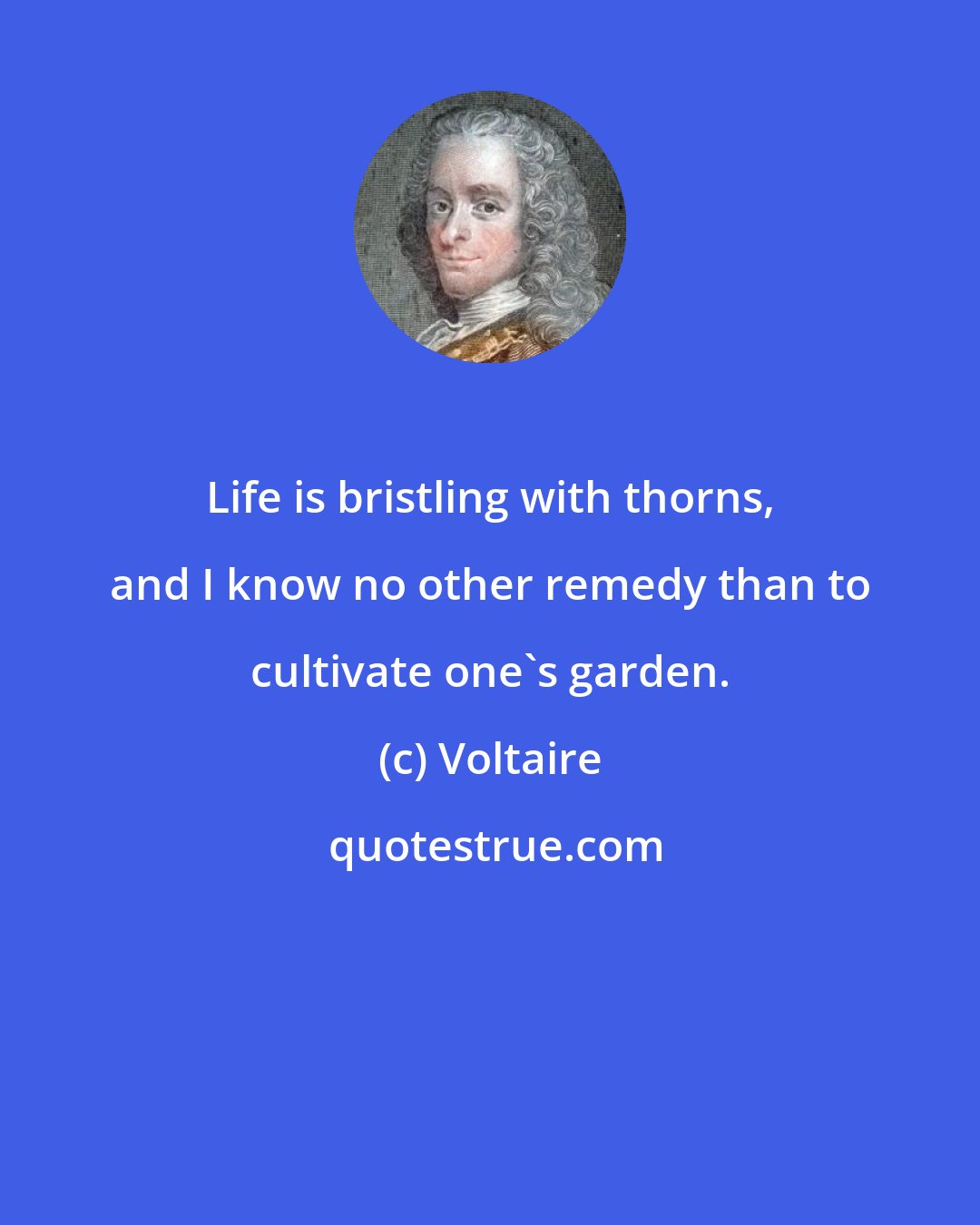 Life is bristling with thorns, and I know no other remedy than to cultivate one`s garden.

(c) Voltaire

quotestrue.com